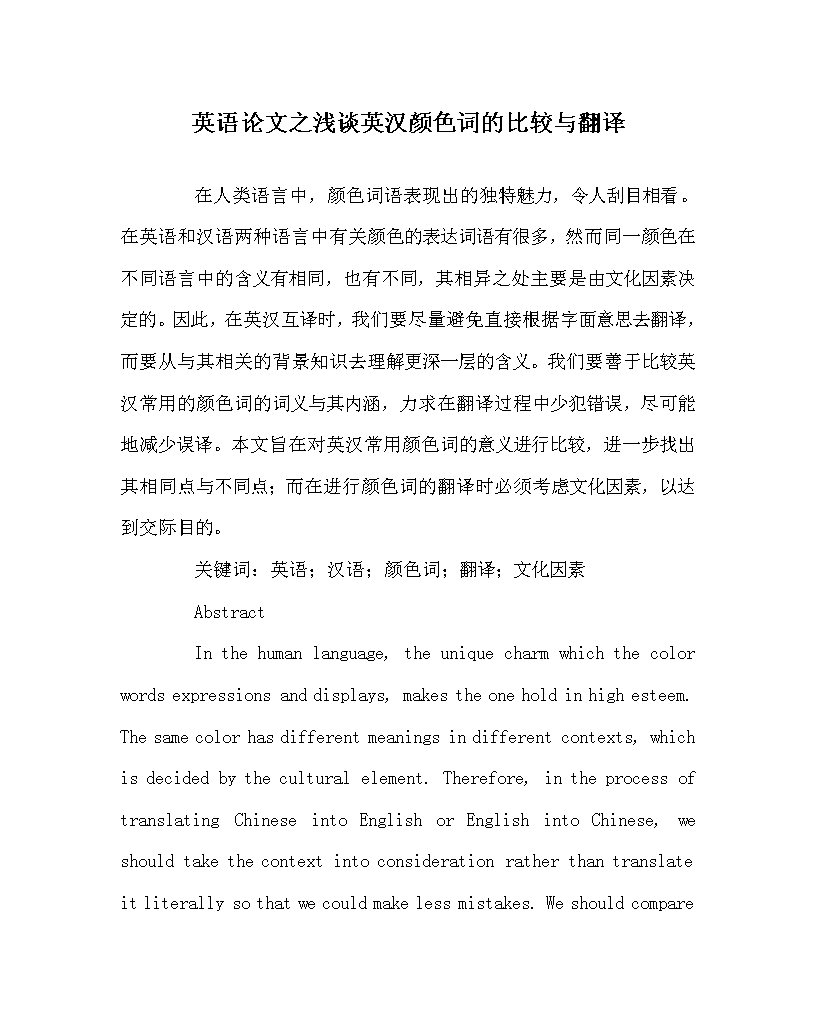 英语论文之浅谈英汉颜色词的比较与翻译

在人类语言中，颜色词语表现出的独特魅力，令人刮目相看。在英语和汉语两种语言中有关颜色的表达词语有很多，然而同一颜色在不同语言中的含义有相同，也有不同，其相异之处主要是由文化因素决定的。因此，在英汉互译时，我们要尽量避免直接根据字面意思去翻译，而要从与其相关的背景知识去理解更深一层的含义。我们要善于比较英汉常用的颜色词的词义与其内涵，力求在翻译过程中少犯错误，尽可能地减少误译。本文旨在对英汉常用颜色词的意义进行比较，进一步找出其相同点与不同点；而在进行颜色词的翻译时必须考虑文化因素，以达到交际目的。

关键词：英语；汉语；颜色词；翻译；文化因素

Abstract

In the human language, the unique charm which the color words expressions and displays, makes the one hold in high esteem. The same color has different meanings in different contexts, which is decided by the cultural element. Therefore, in the process of translating Chinese into English or English into Chinese, we should take the context into consideration rather than translate it literally so that we could make less mistakes. We should compare